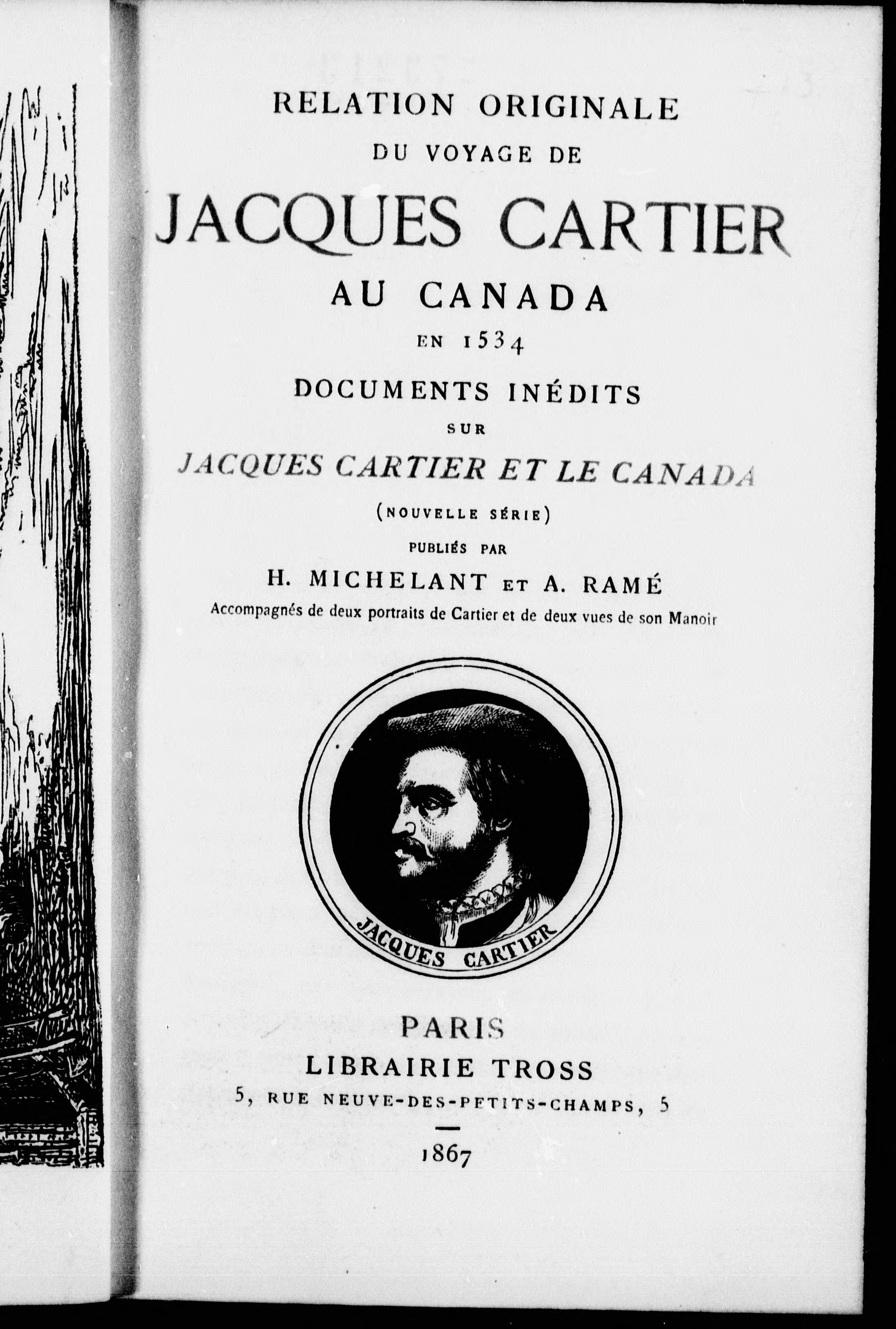 RELATION ORIGINALE
DU VOYAGE DE
JACQUES CARTIER
AU CANADA
EN 1534
DOCUMENTS INÉDITS
SUR
JACQUES CARTIER ET LE CANADA
(NOUVELLE SÉRIE)
PUBLIÉS PAR
H. MICHELANT ET A. RAMÉ
Accompagnés de deux portraits de Cartier et de deux vues de son Manoir

JACQUES CARTIER

PARIS
LIBRAIRIE TROSS
5, RUE NEUVE-DES-PETITS-CHAMPS, 5

1867